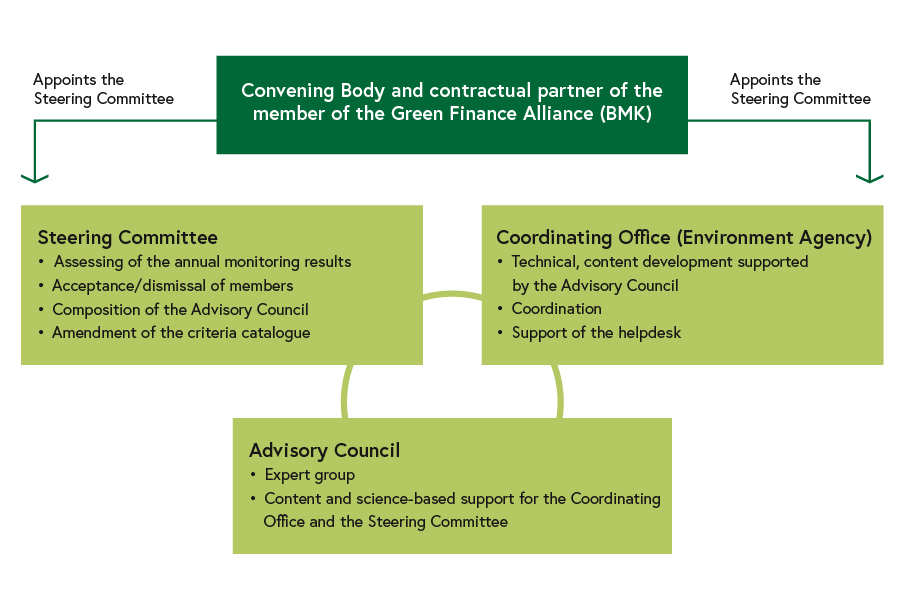 Appoints the Steering Committee

Convening Body and contractual partner of the member of the Green Finance Alliance (BMK)

Appoints the Steering Committee

Steering Committee
• Assessing of the annual monitoring results
• Acceptance/dismissal of members
• Composition of the Advisory Council
• Amendment of the criteria catalogue

Coordinating Office (Environment Agency)
• Technical, content development supported by the Advisory Council
• Coordination
• Support of the helpdesk

Advisory Council
• Expert group
• Content and science-based support for the Coordinating Office and the Steering Committee